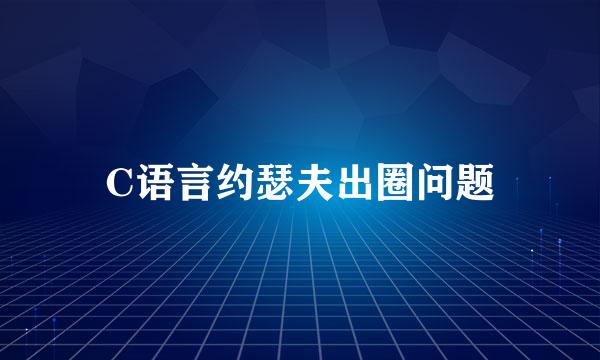 C语言约瑟夫出圈问题